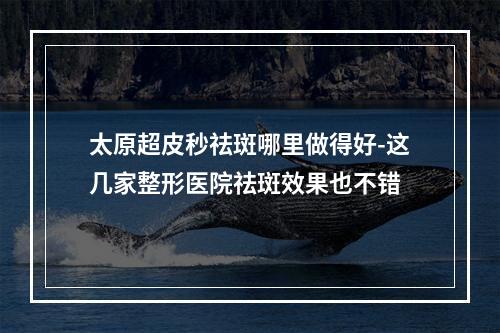 太原超皮秒祛斑哪里做得好-这几家整形医院祛斑效果也不错